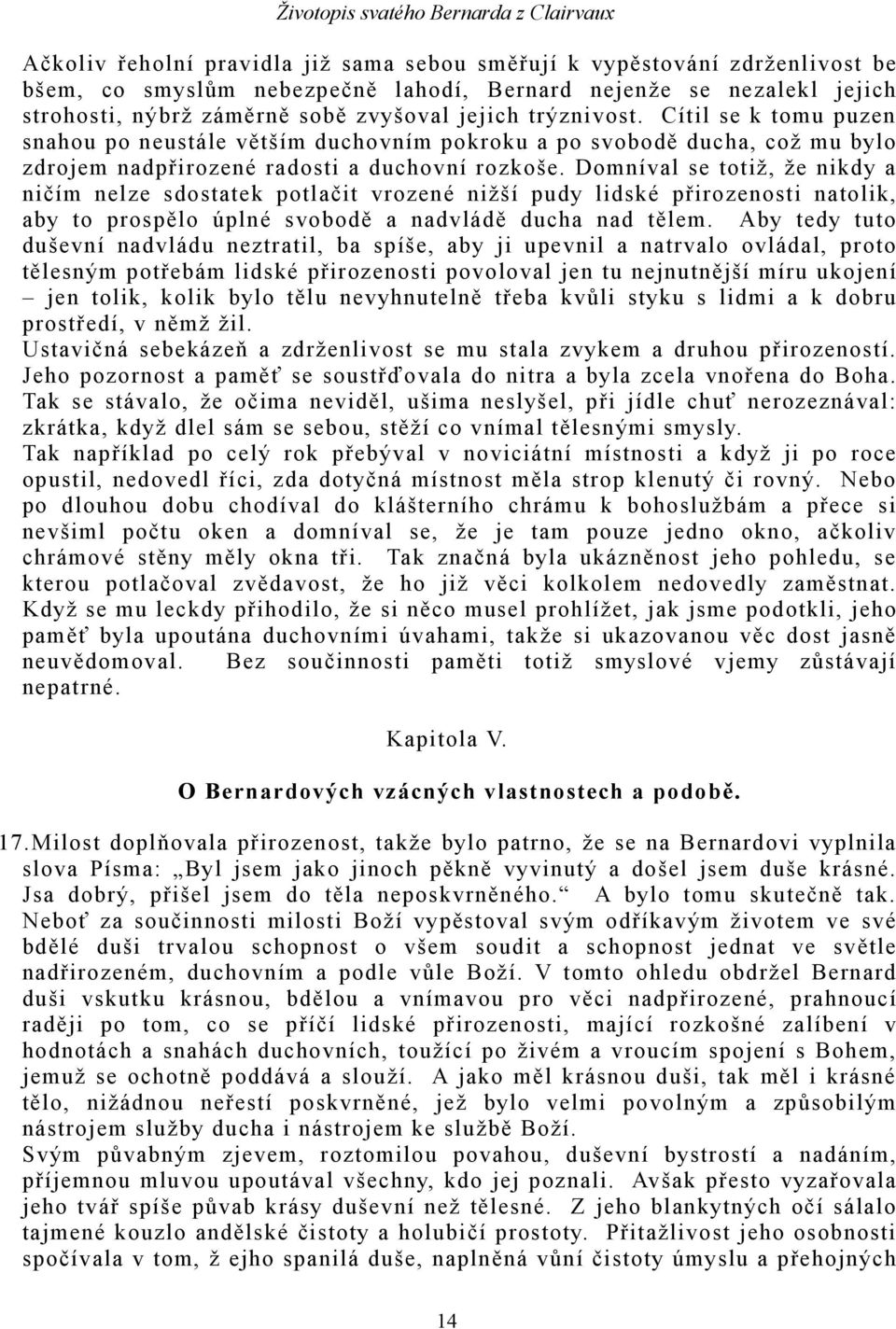 Životopis svatého Bernarda z Clairvaux

Ačkoliv řeholní pravidla již sama sebou směřují k vypěstování zdrženlivost be bšem, co smyslům nebezpečně lahodí, Bernard nejenže se nezalekl jejich strohosti, nýbrž záměrně sobě zvyšoval jejich trýznivost. Cítil se k tomu puzen snahou po neustále větším duchovním pokroku a po svobodě ducha, což mu bylo zdrojem nadpřirozené radosti a duchovní rozkoše. Domníval se totiž, že nikdy a ničím nelze sdostatek potlačit vrozené nižší pudy lidské přirozenosti natolik, aby to prospělo úplné svobodě a nadvládě ducha nad tělem. Aby tedy tuto duševní nadvládu neztratil, ba spíše, aby ji upevnil a natrvalo ovládal, proto tělesným potřebám lidské přirozenosti povoloval jen tu nejnutnější míru ukojení – jen tolik, kolik bylo tělu nevyhnutelně třeba kvůli styku s lidmi a k dobru prostředí, v němž žil.
Ustavičná sebekázeň a zdrženlivost se mu stala zvykem a druhou přirozeností. Jeho pozornost a paměť se soustřďovala do nitra a byla zcela vnořena do Boha. Tak se stávalo, že očima neviděl, ušima neslyšel, při jídle chuť nerozeznával: zkrátka, když dlel sám se sebou, stěží co vnímal tělesnými smysly.
Tak například po celý rok přebýval v noviciátní místnosti a když ji po roce opustil, nedovedl říci, zda dotyčná místnost měla strop klenutý či rovný. Nebo po dlouhou dobu chodíval do klášterního chrámu k bohoslužbám a přece si nevšiml počtu oken a domníval se, že je tam pouze jedno okno, ačkoliv chrámové stěny měly okna tři. Tak značná byla ukázněnost jeho pohledu, se kterou potlačoval zvědavost, že ho již věci kolkolem nedovedly zaměstnat. Když se mu leckdy přihodilo, že si něco musel prohlížet, jak jsme podotkli, jeho paměť byla upoutána duchovními úvahami, takže si ukazovanou věc dost jasně neuvědomoval. Bez součinnosti paměti totiž smyslové vjemy zůstávají nepatrné.

Kapitola V.

O Bernardových vzácných vlastnostech a podobě.

17. Milost doplňovala přirozenost, takže bylo patrno, že se na Bernardovi vyplnila slova Písma: „Byl jsem jako jinoch pěkně vyvinutý a došel jsem duše krásné. Jsa dobrý, přišel jsem do těla neposkvrněného.“ A bylo tomu skutečně tak. Neboť za součinnosti milosti Boží vypěstoval svým odříkavým životem ve své bdělé duši trvalou schopnost o všem soudit a schopnost jednat ve světle nadřirozeném, duchovním a podle vůle Boží. V tomto ohledu obdržel Bernard duši vskutku krásnou, bdělou a vnímavou pro věci nadpřirozené, prahnoucí raději po tom, co se příčí lidské přirozenosti, mající rozkošné zalíbení v hodnotách a snahách duchovních, toužící po živém a vroucím spojení s Bohem, jemuž se ochotně poddává a slouží. A jako měl krásnou duši, tak měl i krásné tělo, nižádnou neřestí poskvrněné, jež bylo velmi povolným a způsobilým nástrojem služby ducha i nástrojem ke službě Boží.
Svým půvabným zjevem, roztomilou povahou, duševní bystrostí a nadáním, příjemnou mluvou upoutával všechny, kdo jej poznali. Avšak přesto vyzařovala jeho tvář spíše půvab krásy duševní než tělesné. Z jeho blankytných očí sálalo tajmené kouzlo andělské čistoty a holubičí prostoty. Přitažlivost jeho osobnosti spočívala v tom, ž ejho spanilá duše, naplněná vůní čistoty úmyslu a přehojných

14